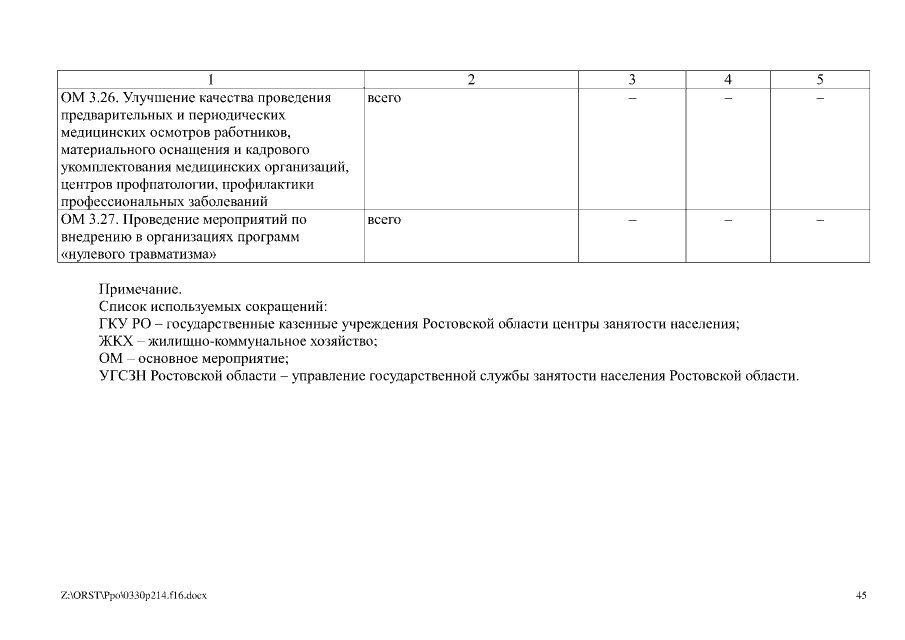 | 1 | 2 | 3 | 4 | 5 |
|---|---|---|---|---|
| ОМ 3.26. Улучшение качества проведения предварительных и периодических медицинских осмотров работников, материального оснащения и кадрового укомплектования медицинских организаций, центров профпатологии, профилактики профессиональных заболеваний | всего | – | – | – |
| ОМ 3.27. Проведение мероприятий по внедрению в организациях программ «нулевого травматизма» | всего | – | – | – |

Примечание.
Список используемых сокращений:
ГКУ РО – государственные казенные учреждения Ростовской области центры занятости населения;
ЖКХ – жилищно-коммунальное хозяйство;
ОМ – основное мероприятие;
УГСЗН Ростовской области – управление государственной службы занятости населения Ростовской области.

Z:\ORST\Ppo\0330p214.f16.docx

45